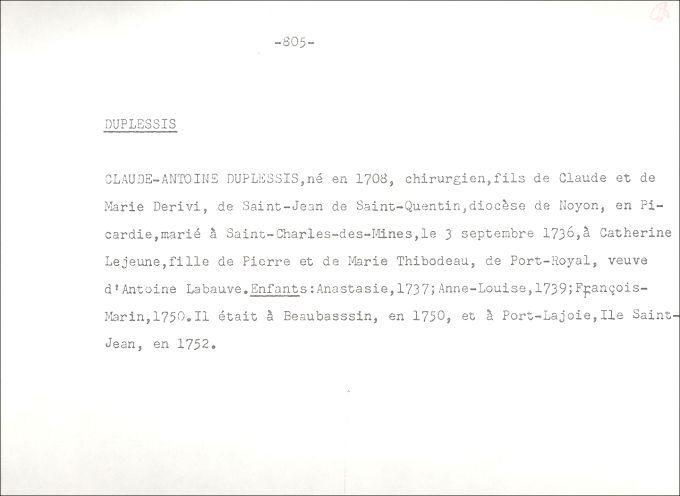 -805-

DUPLESSIS

CLAUDE-ANTOINE DUPLESSIS,né en 1708, chirurgien,fils de Claude et de Marie Derivi, de Saint-Jean de Saint-Quentin,diocèse de Noyon, en Picardie,marié à Saint-Charles-des-Mines,le 3 septembre 1736,à Catherine Lejeune,fille de Pierre et de Marie Thibodeau, de Port-Royal, veuve d'Antoine Labauve.Enfants:Anastasie,1737;Anne-Louise,1739;François-Marin,1750.Il était à Beaubasssin, en 1750, et à Port-Lajoie,Ile Saint-Jean, en 1752.